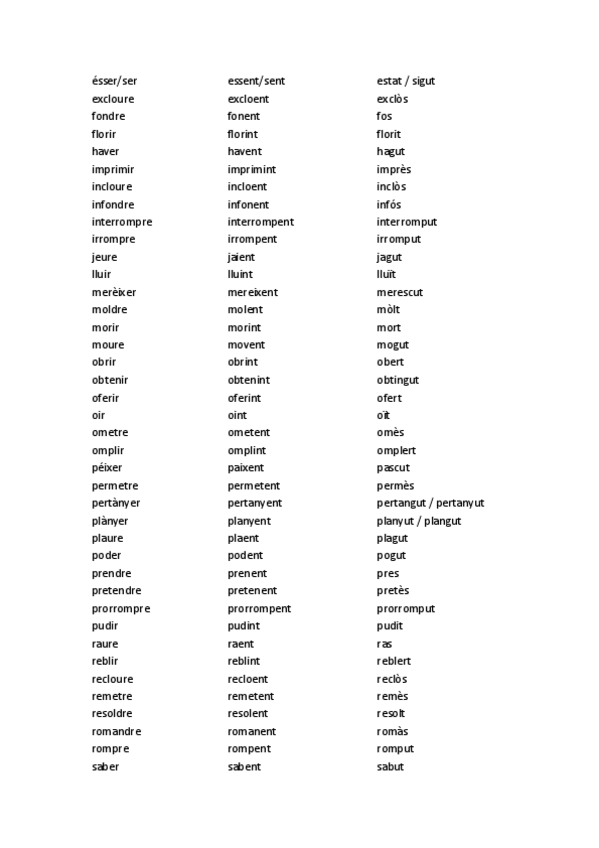 | | | |
|---|---|---|
| ésser/ser | essent/sent | estat / sigut |
| excloure | excloent | exclòs |
| fondre | fonent | fos |
| florir | florint | florit |
| haver | havent | hagut |
| imprimir | imprimint | imprès |
| incloure | incloent | inclòs |
| infondre | infonent | infós |
| interrompre | interrompent | interromput |
| irrompre | irrompent | irromput |
| jeure | jaient | jagut |
| lluir | lluint | lluït |
| merèixer | mereixent | merescut |
| moldre | molent | mòlt |
| morir | morint | mort |
| moure | movent | mogut |
| obrir | obrint | obert |
| obtenir | obtenint | obtingut |
| oferir | oferint | ofert |
| oir | oint | oït |
| ometre | ometent | omès |
| omplir | omplint | omplert |
| péixer | paixent | pascut |
| permetre | permetent | permès |
| pertànyer | pertanyent | pertangut / pertanyut |
| plànyer | planyent | planyut / plangut |
| plaure | plaent | plagut |
| poder | podent | pogut |
| prendre | prenent | pres |
| pretendre | pretenent | pretès |
| prorrompre | prorrompent | prorromput |
| pudir | pudint | pudit |
| raure | raent | ras |
| reblir | reblint | reblert |
| recloure | recloent | reclòs |
| remetre | remetent | remès |
| resoldre | resolent | resolt |
| romandre | romanent | romàs |
| rompre | rompent | romput |
| saber | sabent | sabut |